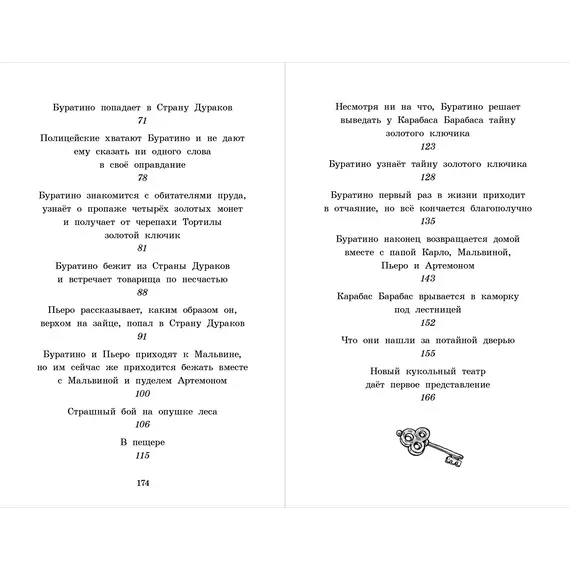 Буратино попадает в Страну Дураков
71

Полицейские хватают Буратино и не дают ему сказать ни одного слова в своё оправдание
78

Буратино знакомится с обитателями пруда, узнаёт о пропаже четырёх золотых монет и получает от черепахи Тортилы золотой ключик
81

Буратино бежит из Страны Дураков и встречает товарища по несчастью
88

Пьеро рассказывает, каким образом он, верхом на зайце, попал в Страну Дураков
91

Буратино и Пьеро приходят к Мальвине, но им сейчас же приходится бежать вместе с Мальвиной и пуделем Артемоном
100

Страшный бой на опушке леса
106

В пещере
115

174

Несмотря ни на что, Буратино решает выведать у Карабаса Барабаса тайну золотого ключика
123

Буратино узнаёт тайну золотого ключика
128

Буратино первый раз в жизни приходит в отчаяние, но всё кончается благополучно
135

Буратино наконец возвращается домой вместе с папой Карло, Мальвиной, Пьеро и Артемоном
143

Карабас Барабас врывается в каморку под лестницей
152

Что они нашли за потайной дверью
155

Новый кукольный театр даёт первое представление
166